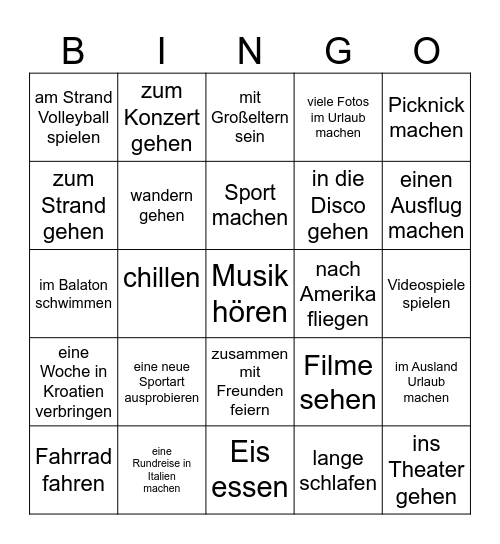 | B | I | N | G | O |
|---|---|---|---|---|
| am Strand Volleyball spielen | zum Konzert gehen | mit Großeltern sein | viele Fotos im Urlaub machen | Picknick machen |
| zum Strand gehen | wandern gehen | Sport machen | in die Disco gehen | einen Ausflug machen |
| im Balaton schwimmen | chillen | Musik hören | nach Amerika fliegen | Videospiele spielen |
| eine Woche in Kroatien verbringen | eine neue Sportart ausprobieren | zusammen mit Freunden feiern | Filme sehen | im Ausland Urlaub machen |
| Fahrrad fahren | eine Rundreise in Italien machen | Eis essen | lange schlafen | ins Theater gehen |